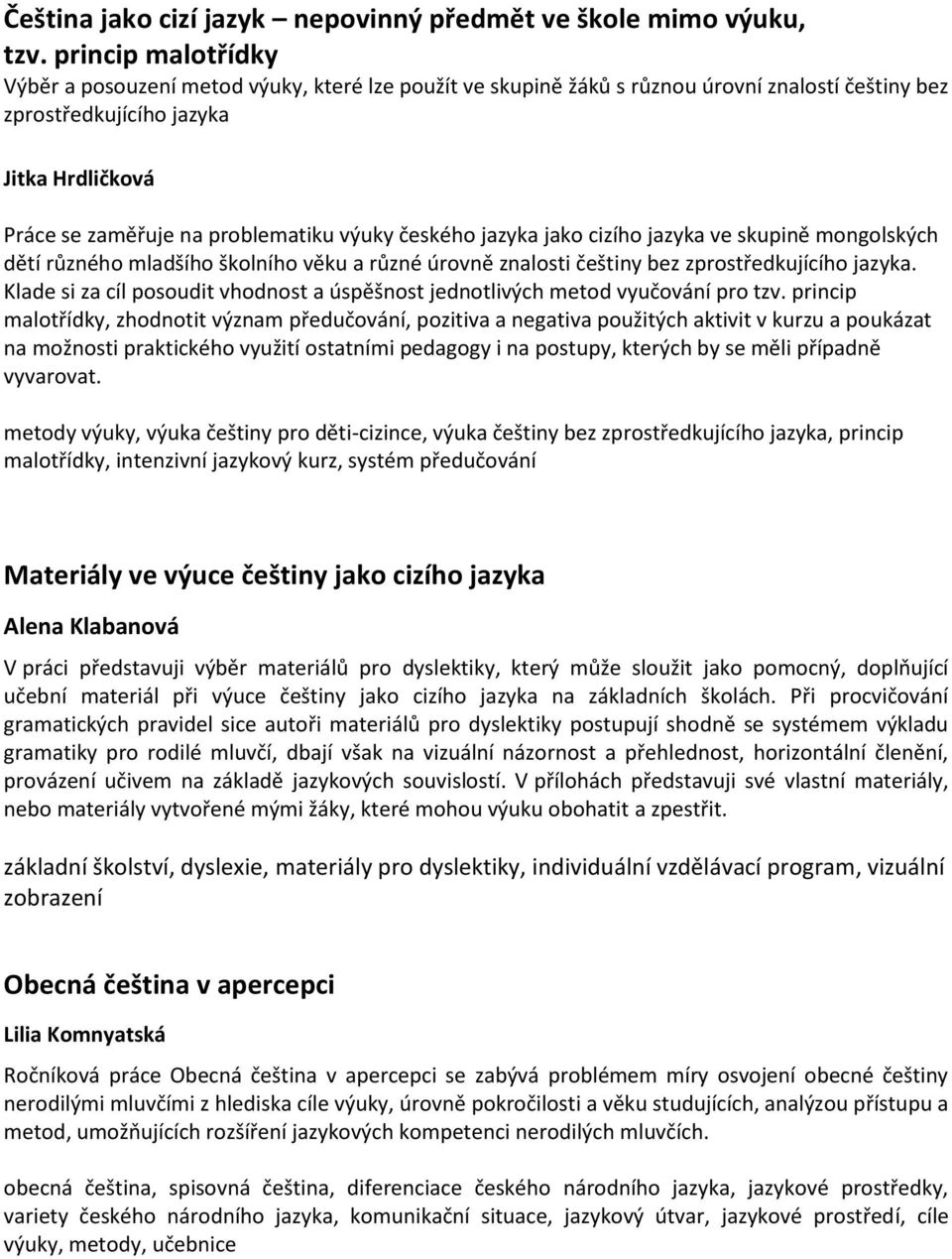 Čeština jako cizí jazyk – nepovinný předmět ve škole mimo výuku, tzv. princip malotřídky
Výběr a posouzení metod výuky, které lze použít ve skupině žáků s různou úrovní znalostí češtiny bez zprostředkujícího jazyka

Jitka Hrdličková

Práce se zaměřuje na problematiku výuky českého jazyka jako cizího jazyka ve skupině mongolských dětí různého mladšího školního věku a různé úrovně znalosti češtiny bez zprostředkujícího jazyka. Klade si za cíl posoudit vhodnost a úspěšnost jednotlivých metod vyučování pro tzv. princip malotřídky, zhodnotit význam předučování, pozitiva a negativa použitých aktivit v kurzu a poukázat na možnosti praktického využití ostatními pedagogy i na postupy, kterých by se měli případně vyvarovat.

metody výuky, výuka češtiny pro děti-cizince, výuka češtiny bez zprostředkujícího jazyka, princip malotřídky, intenzivní jazykový kurz, systém předučování

Materiály ve výuce češtiny jako cizího jazyka

Alena Klabanová

V práci představuji výběr materiálů pro dyslektiky, který může sloužit jako pomocný, doplňující učební materiál při výuce češtiny jako cizího jazyka na základních školách. Při procvičování gramatických pravidel sice autoři materiálů pro dyslektiky postupují shodně se systémem výkladu gramatiky pro rodilé mluvčí, dbají však na vizuální názornost a přehlednost, horizontální členění, provázení učivem na základě jazykových souvislostí. V přílohách představuji své vlastní materiály, nebo materiály vytvořené mými žáky, které mohou výuku obohatit a zpestřit.

základní školství, dyslexie, materiály pro dyslektiky, individuální vzdělávací program, vizuální zobrazení

Obecná čeština v apercepci

Lilia Komnyatská

Ročníková práce Obecná čeština v apercepci se zabývá problémem míry osvojení obecné češtiny nerodilými mluvčími z hlediska cíle výuky, úrovně pokročilosti a věku studujících, analýzou přístupu a metod, umožňujících rozšíření jazykových kompetenci nerodilých mluvčích.

obecná čeština, spisovná čeština, diferenciace českého národního jazyka, jazykové prostředky, variety českého národního jazyka, komunikační situace, jazykový útvar, jazykové prostředí, cíle výuky, metody, učebnice